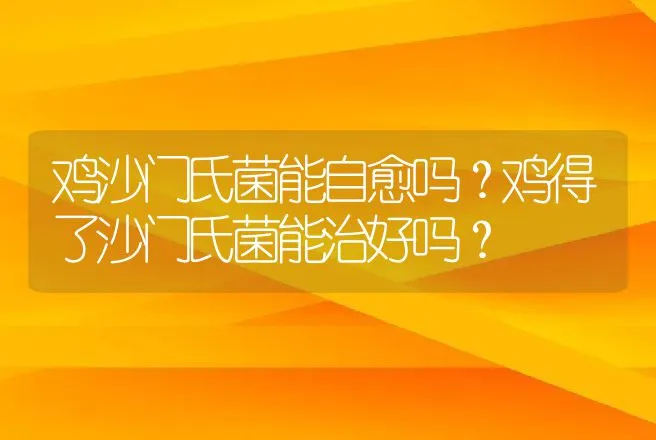 鸡沙门氏菌能自愈吗？鸡得了沙门氏菌能治好吗？